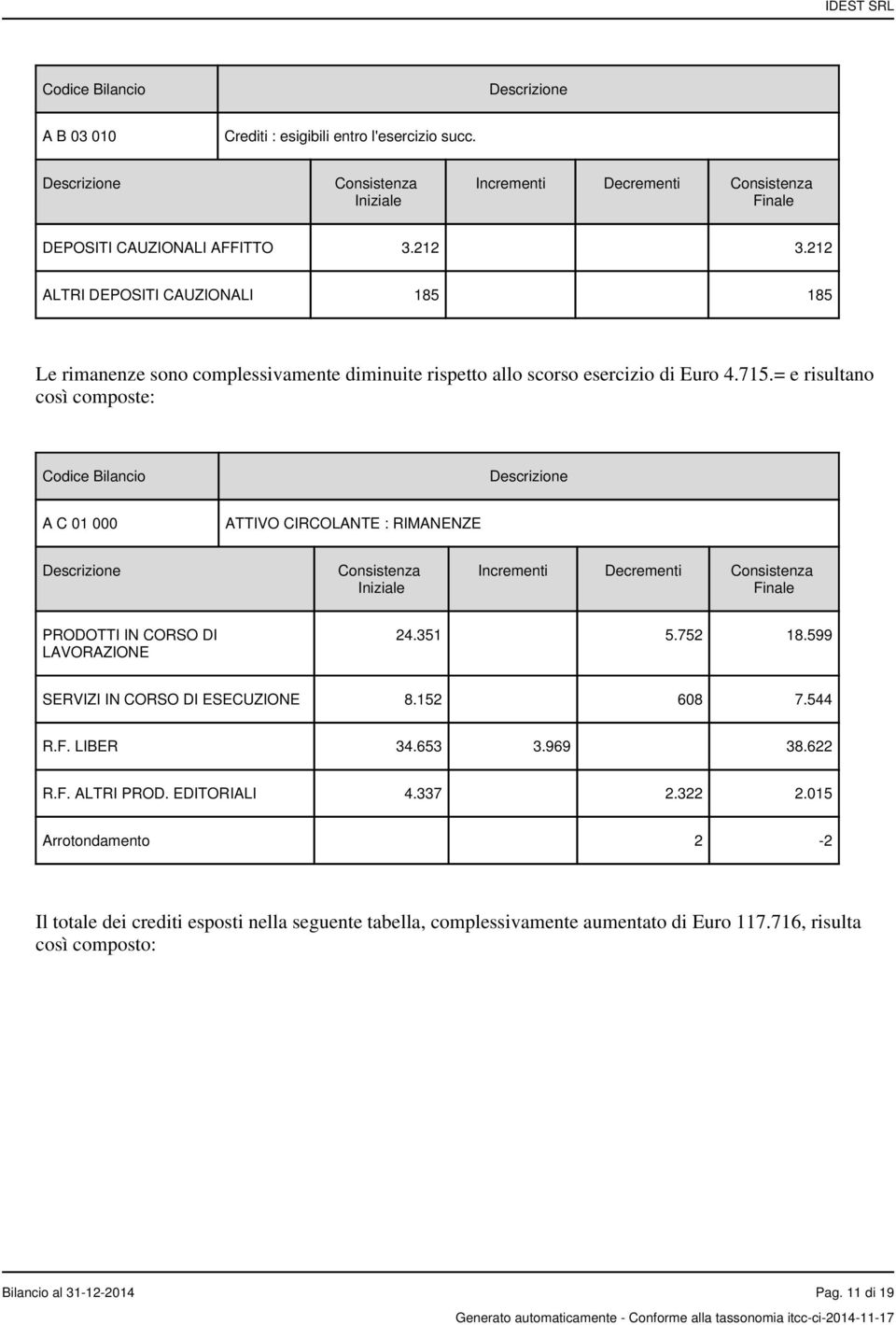 IDEST SRL

| Codice Bilancio | Descrizione |
|---|---|
| A B 03 010 | Crediti : esigibili entro l'esercizio succ. |

| Descrizione | Consistenza Iniziale | Incrementi | Decrementi | Consistenza Finale |
|---|---|---|---|---|
| DEPOSITI CAUZIONALI AFFITTO | 3.212 | | | 3.212 |
| ALTRI DEPOSITI CAUZIONALI | 185 | | | 185 |

Le rimanenze sono complessivamente diminuite rispetto allo scorso esercizio di Euro 4.715.= e risultano così composte:

| Codice Bilancio | Descrizione |
|---|---|
| A C 01 000 | ATTIVO CIRCOLANTE : RIMANENZE |

| Descrizione | Consistenza Iniziale | Incrementi | Decrementi | Consistenza Finale |
|---|---|---|---|---|
| PRODOTTI IN CORSO DI LAVORAZIONE | 24.351 | | 5.752 | 18.599 |
| SERVIZI IN CORSO DI ESECUZIONE | 8.152 | | 608 | 7.544 |
| R.F. LIBER | 34.653 | 3.969 | | 38.622 |
| R.F. ALTRI PROD. EDITORIALI | 4.337 | | 2.322 | 2.015 |
| Arrotondamento | | | 2 | -2 |

Il totale dei crediti esposti nella seguente tabella, complessivamente aumentato di Euro 117.716, risulta così composto:

Bilancio al 31-12-2014 Pag. 11 di 19

Generato automaticamente - Conforme alla tassonomia itcc-ci-2014-11-17